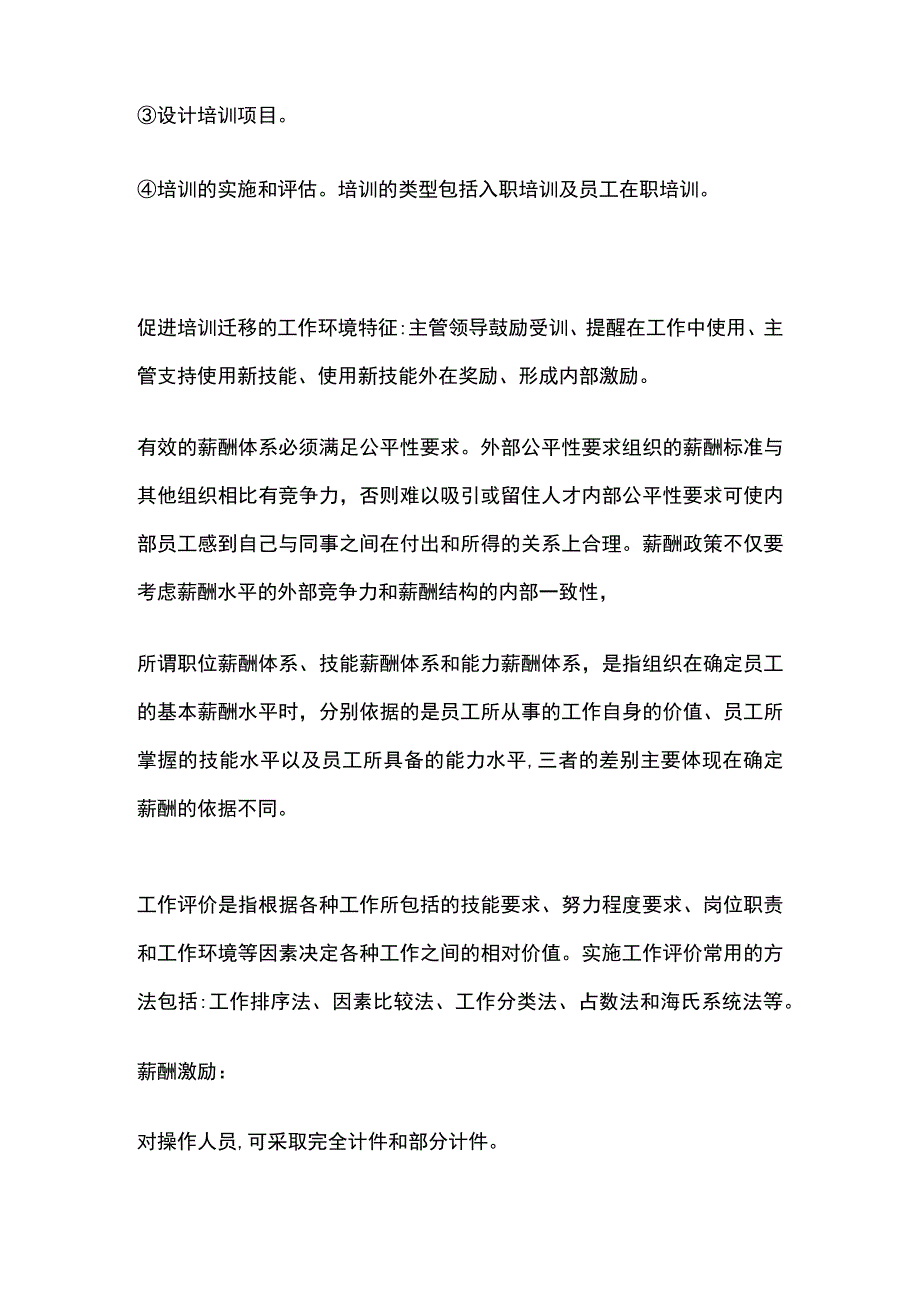 ③设计培训项目。

④培训的实施和评估。培训的类型包括入职培训及员工在职培训。

促进培训迁移的工作环境特征:主管领导鼓励受训、提醒在工作中使用、主管支持使用新技能、使用新技能外在奖励、形成内部激励。

有效的薪酬体系必须满足公平性要求。外部公平性要求组织的薪酬标准与其他组织相比有竞争力，否则难以吸引或留住人才内部公平性要求可使内部员工感到自己与同事之间在付出和所得的关系上合理。薪酬政策不仅要考虑薪酬水平的外部竞争力和薪酬结构的内部一致性，

所谓职位薪酬体系、技能薪酬体系和能力薪酬体系，是指组织在确定员工的基本薪酬水平时，分别依据的是员工所从事的工作自身的价值、员工所掌握的技能水平以及员工所具备的能力水平,三者的差别主要体现在确定薪酬的依据不同。

工作评价是指根据各种工作所包括的技能要求、努力程度要求、岗位职责和工作环境等因素决定各种工作之间的相对价值。实施工作评价常用的方法包括:工作排序法、因素比较法、工作分类法、占数法和海氏系统法等。

薪酬激励：

对操作人员,可采取完全计件和部分计件。